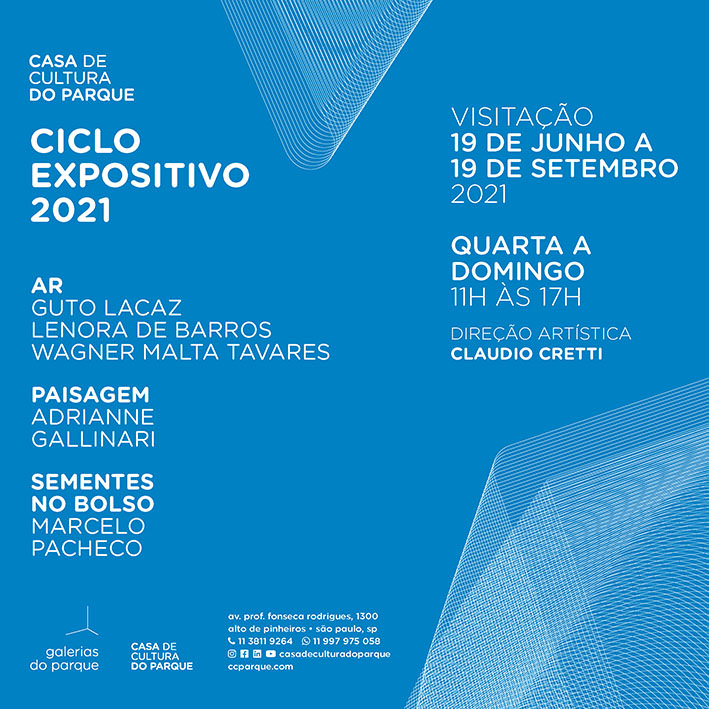 CASA DE CULTURA DO PARQUE

CICLO EXPOSITIVO 2021

AR
GUTO LACAZ
LENORA DE BARROS
WAGNER MALTA TAVARES

PAISAGEM
ADRIANNE GALLINARI

SEMENTES NO BOLSO
MARCELO PACHECO

VISITAÇÃO
19 DE JUNHO A 19 DE SETEMBRO
2021

QUARTA A DOMINGO
11H ÀS 17H

DIREÇÃO ARTÍSTICA
CLAUDIO CRETTI

galerias do parque

CASA DE CULTURA DO PARQUE

av. prof. fonseca rodrigues, 1300
alto de pinheiros • são paulo, sp
11 3811 9264 11 997 975 058
casadeculturadoparque
ccparque.com